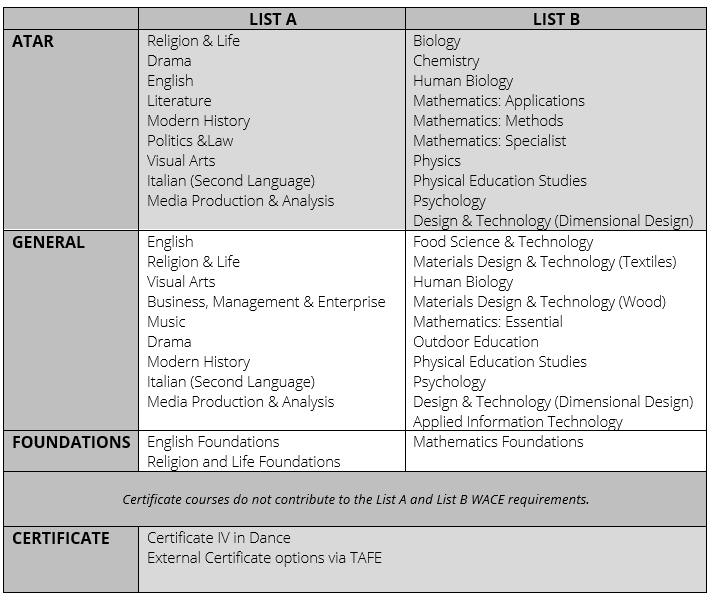 | | LIST A | LIST B |
|---|---|---|
| ATAR | Religion & Life<br>Drama<br>English<br>Literature<br>Modern History<br>Politics &Law<br>Visual Arts<br>Italian (Second Language)<br>Media Production & Analysis | Biology<br>Chemistry<br>Human Biology<br>Mathematics: Applications<br>Mathematics: Methods<br>Mathematics: Specialist<br>Physics<br>Physical Education Studies<br>Psychology<br>Design & Technology (Dimensional Design) |
| GENERAL | English<br>Religion & Life<br>Visual Arts<br>Business, Management & Enterprise<br>Music<br>Drama<br>Modern History<br>Italian (Second Language)<br>Media Production & Analysis | Food Science & Technology<br>Materials Design & Technology (Textiles)<br>Human Biology<br>Materials Design & Technology (Wood)<br>Mathematics: Essential<br>Outdoor Education<br>Physical Education Studies<br>Psychology<br>Design & Technology (Dimensional Design)<br>Applied Information Technology |
| FOUNDATIONS | English Foundations<br>Religion and Life Foundations | Mathematics Foundations |
| Certificate courses do not contribute to the List A and List B WACE requirements. | | |
| CERTIFICATE | Certificate IV in Dance<br>External Certificate options via TAFE | |